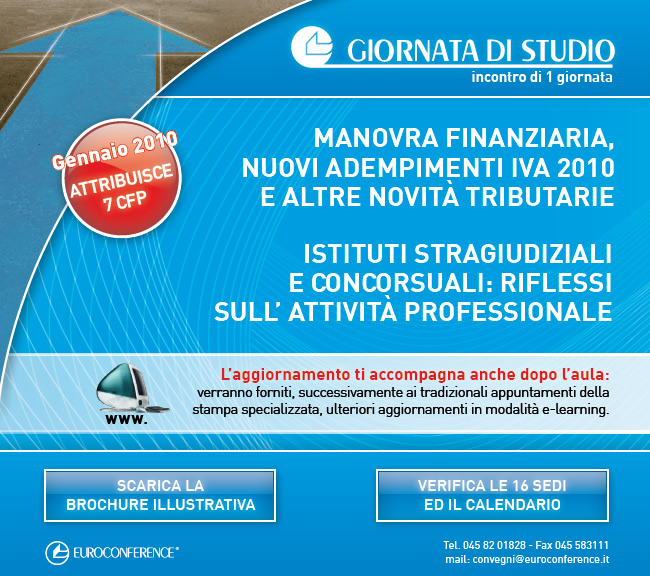 GIORNATA DI STUDIO
incontro di 1 giornata

Gennaio 2010
ATTRIBUISCE
7 CFP

MANOVRA FINANZIARIA,
NUOVI ADEMPIMENTI IVA 2010
E ALTRE NOVITÀ TRIBUTARIE

ISTITUTI STRAGIUDIZIALI
E CONCORSUALI: RIFLESSI
SULL' ATTIVITÀ PROFESSIONALE

www.

L'aggiornamento ti accompagna anche dopo l'aula: verranno forniti, successivamente ai tradizionali appuntamenti della stampa specializzata, ulteriori aggiornamenti in modalità e-learning.

SCARICA LA
BROCHURE ILLUSTRATIVA

VERIFICA LE 16 SEDI
ED IL CALENDARIO

EUROCONFERENCE®

Tel. 045 82 01828 - Fax 045 583111
mail: convegni@euroconference.it